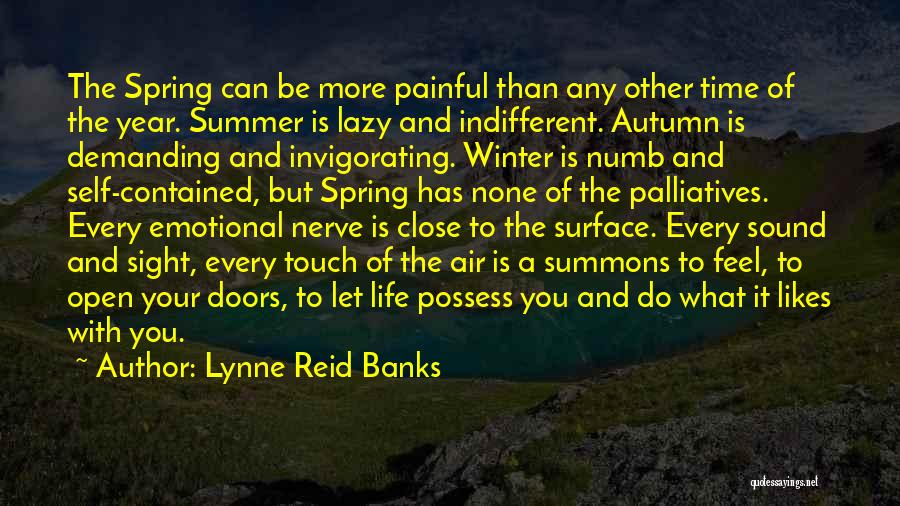 The Spring can be more painful than any other time of the year. Summer is lazy and indifferent. Autumn is demanding and invigorating. Winter is numb and self-contained, but Spring has none of the palliatives. Every emotional nerve is close to the surface. Every sound and sight, every touch of the air is a summons to feel, to open your doors, to let life possess you and do what it likes with you.

~ Author: Lynne Reid Banks

quotessayings.net